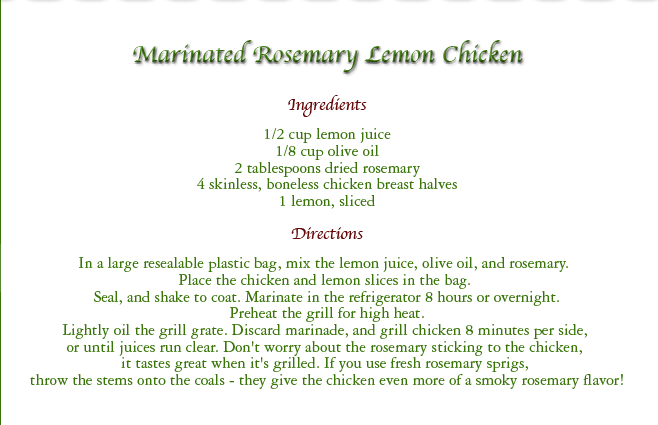 Marinated Rosemary Lemon Chicken

Ingredients

1/2 cup lemon juice
1/8 cup olive oil
2 tablespoons dried rosemary
4 skinless, boneless chicken breast halves
1 lemon, sliced

Directions

In a large resealable plastic bag, mix the lemon juice, olive oil, and rosemary. Place the chicken and lemon slices in the bag. Seal, and shake to coat. Marinate in the refrigerator 8 hours or overnight. Preheat the grill for high heat. Lightly oil the grill grate. Discard marinade, and grill chicken 8 minutes per side, or until juices run clear. Don't worry about the rosemary sticking to the chicken, it tastes great when it's grilled. If you use fresh rosemary sprigs, throw the stems onto the coals - they give the chicken even more of a smoky rosemary flavor!